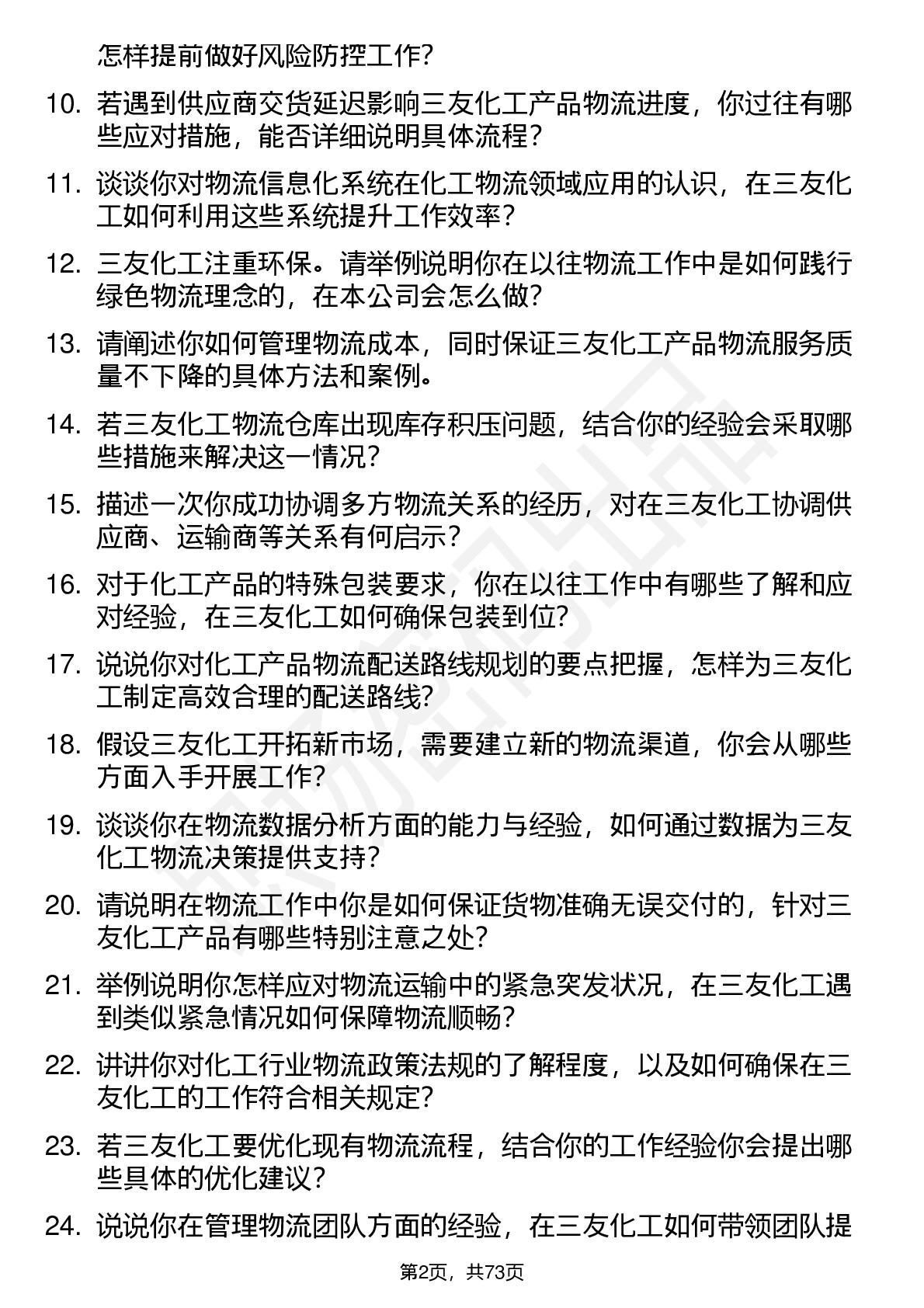 怎样提前做好风险防控工作?

10. 若遇到供应商交货延迟影响三友化工产品物流进度，你过往有哪些应对措施，能否详细说明具体流程?

11. 谈谈你对物流信息化系统在化工物流领域应用的认识，在三友化工如何利用这些系统提升工作效率?

12. 三友化工注重环保。请举例说明你在以往物流工作中是如何践行绿色物流理念的，在本公司会怎么做?

13. 请阐述你如何管理物流成本，同时保证三友化工产品物流服务质量不下降的具体方法和案例。

14. 若三友化工物流仓库出现库存积压问题，结合你的经验会采取哪些措施来解决这一情况?

15. 描述一次你成功协调多方物流关系的经历，对在三友化工协调供应商、运输商等关系有何启示?

16. 对于化工产品的特殊包装要求，你在以往工作中有哪些了解和应对经验，在三友化工如何确保包装到位?

17. 说说你对化工产品物流配送路线规划的要点把握，怎样为三友化工制定高效合理的配送路线?

18. 假设三友化工开拓新市场，需要建立新的物流渠道，你会从哪些方面入手开展工作?

19. 谈谈你在物流数据分析方面的能力与经验，如何通过数据为三友化工物流决策提供支持?

20. 请说明在物流工作中你是如何保证货物准确无误交付的，针对三友化工产品有哪些特别注意之处?

21. 举例说明你怎样应对物流运输中的紧急突发状况，在三友化工遇到类似紧急情况如何保障物流顺畅?

22. 讲讲你对化工行业物流政策法规的了解程度，以及如何确保在三友化工的工作符合相关规定?

23. 若三友化工要优化现有物流流程，结合你的工作经验你会提出哪些具体的优化建议?

24. 说说你在管理物流团队方面的经验，在三友化工如何带领团队提

第2页，共73页